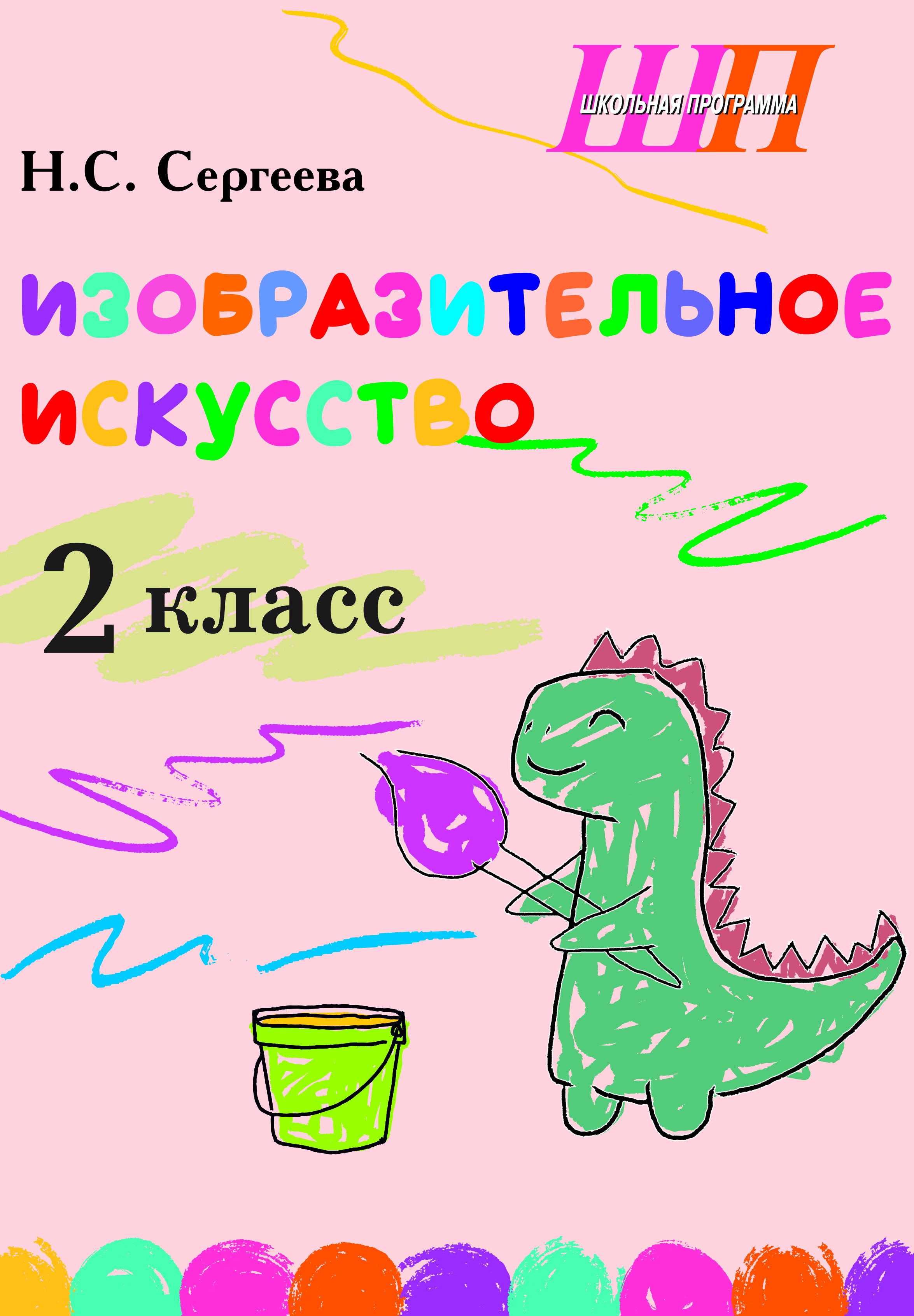 ШП
ШКОЛЬНАЯ ПРОГРАММА

Н.С. Сергеева

ИЗОБРАЗИТЕЛЬНОЕ ИСКУССТВО

2 класс